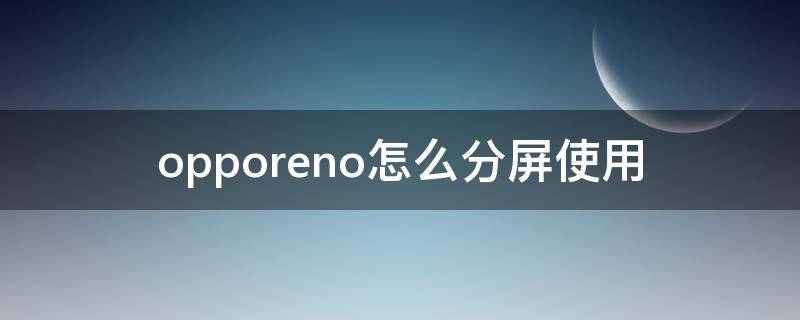 opporeno怎么分屏使用